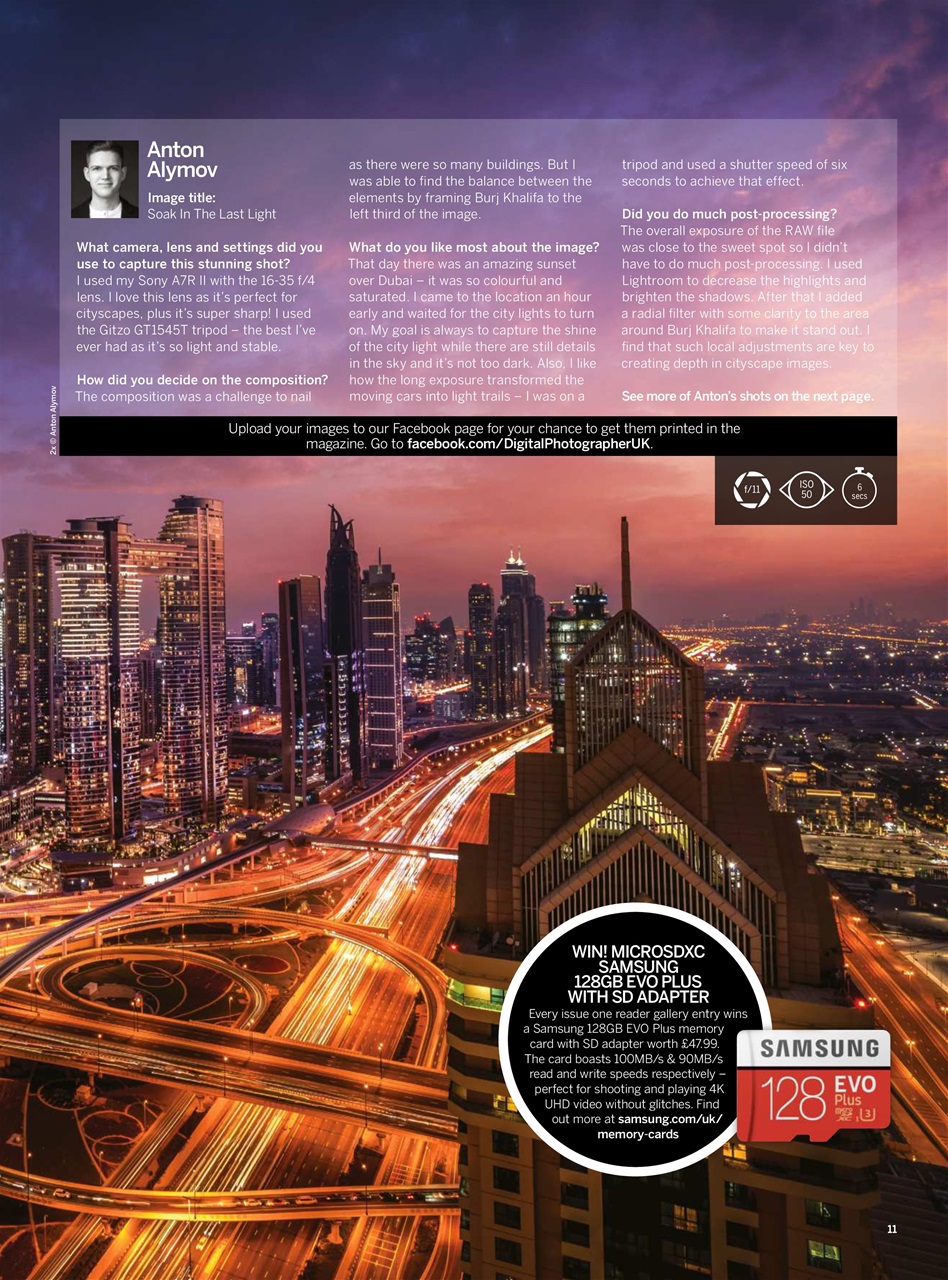 Anton Alymov

Image title:
Soak In The Last Light

What camera, lens and settings did you use to capture this stunning shot?
I used my Sony A7R II with the 16-35 f/4 lens. I love this lens as it's perfect for cityscapes, plus it's super sharp! I used the Gitzo GT1545T tripod – the best I've ever had as it's so light and stable.

How did you decide on the composition?
The composition was a challenge to nail as there were so many buildings. But I was able to find the balance between the elements by framing Burj Khalifa to the left third of the image.

What do you like most about the image?
That day there was an amazing sunset over Dubai – it was so colourful and saturated. I came to the location an hour early and waited for the city lights to turn on. My goal is always to capture the shine of the city light while there are still details in the sky and it's not too dark. Also, I like how the long exposure transformed the moving cars into light trails – I was on a tripod and used a shutter speed of six seconds to achieve that effect.

Did you do much post-processing?
The overall exposure of the RAW file was close to the sweet spot so I didn't have to do much post-processing. I used Lightroom to decrease the highlights and brighten the shadows. After that I added a radial filter with some clarity to the area around Burj Khalifa to make it stand out. I find that such local adjustments are key to creating depth in cityscape images.

See more of Anton's shots on the next page.

2x © Anton Alymov

Upload your images to our Facebook page for your chance to get them printed in the magazine. Go to facebook.com/DigitalPhotographerUK.

f/11 ISO 50 6 secs

WIN! MICROSDXC SAMSUNG 128GB EVO PLUS WITH SD ADAPTER
Every issue one reader gallery entry wins a Samsung 128GB EVO Plus memory card with SD adapter worth £47.99. The card boasts 100MB/s & 90MB/s read and write speeds respectively – perfect for shooting and playing 4K UHD video without glitches. Find out more at samsung.com/uk/memory-cards

SAMSUNG
128 EVO Plus

11